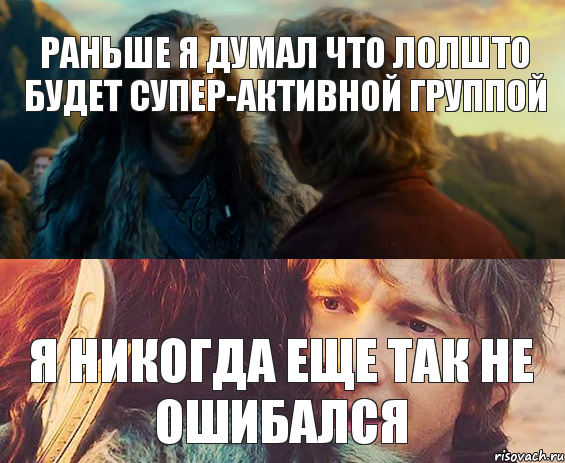 РАНЬШЕ Я ДУМАЛ ЧТО ЛОЛШТО БУДЕТ СУПЕР-АКТИВНОЙ ГРУППОЙ

Я НИКОГДА ЕЩЕ ТАК НЕ ОШИБАЛСЯ

risovach.ru